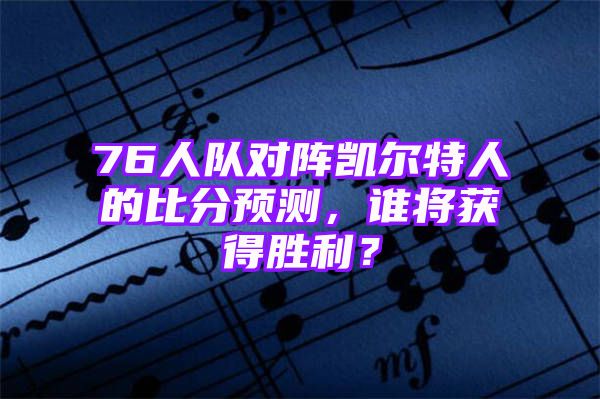 76人队对阵凯尔特人的比分预测，谁将获得胜利？

mf